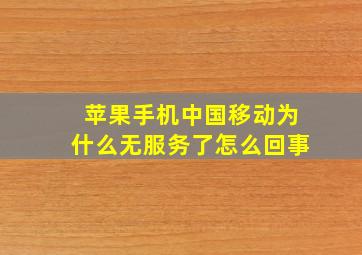 苹果手机中国移动为什么无服务了怎么回事